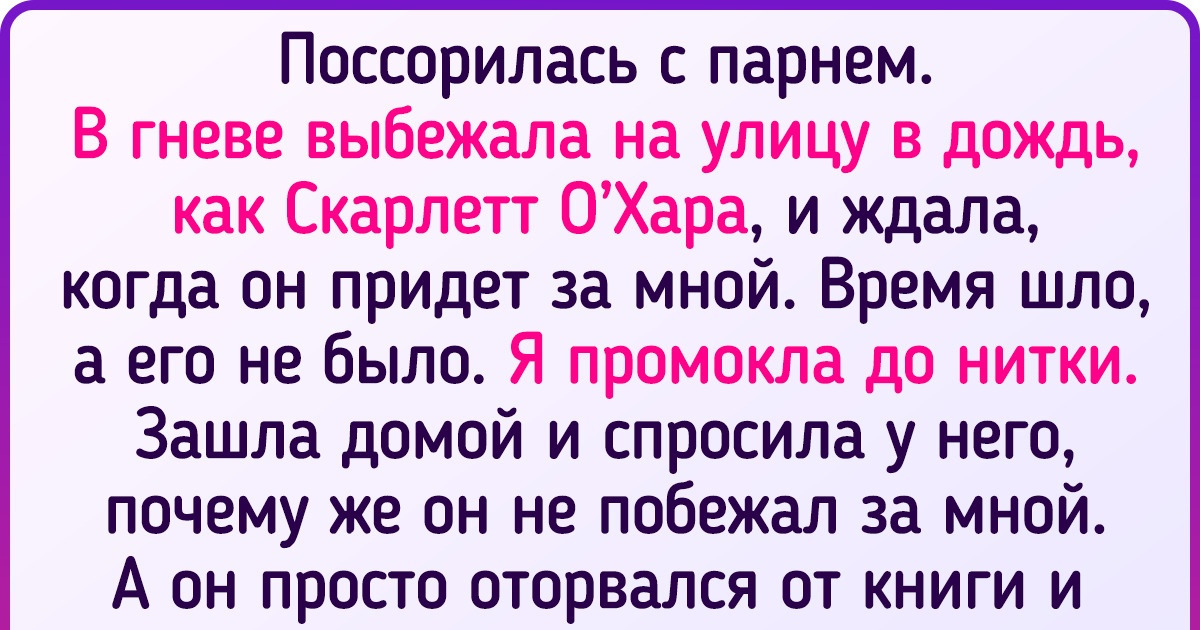 Поссорилась с парнем. В гневе выбежала на улицу в дождь, как Скарлетт О’Хара, и ждала, когда он придет за мной. Время шло, а его не было. Я промокла до нитки. Зашла домой и спросила у него, почему же он не побежал за мной. А он просто оторвался от книги и